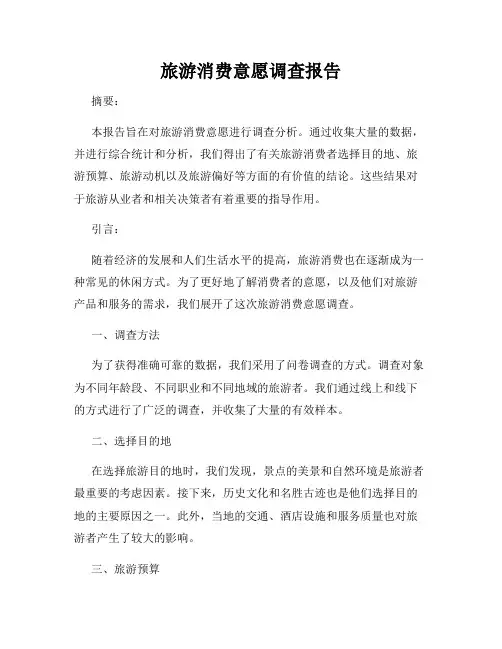 旅游消费意愿调查报告

摘要：

本报告旨在对旅游消费意愿进行调查分析。通过收集大量的数据，并进行综合统计和分析，我们得出了有关旅游消费者选择目的地、旅游预算、旅游动机以及旅游偏好等方面的有价值的结论。这些结果对于旅游从业者和相关决策者有着重要的指导作用。

引言：

随着经济的发展和人们生活水平的提高，旅游消费也在逐渐成为一种常见的休闲方式。为了更好地了解消费者的意愿，以及他们对旅游产品和服务的需求，我们展开了这次旅游消费意愿调查。

一、调查方法

为了获得准确可靠的数据，我们采用了问卷调查的方式。调查对象为不同年龄段、不同职业和不同地域的旅游者。我们通过线上和线下的方式进行了广泛的调查，并收集了大量的有效样本。

二、选择目的地

在选择旅游目的地时，我们发现，景点的美景和自然环境是旅游者最重要的考虑因素。接下来，历史文化和名胜古迹也是他们选择目的地的主要原因之一。此外，当地的交通、酒店设施和服务质量也对旅游者产生了较大的影响。

三、旅游预算